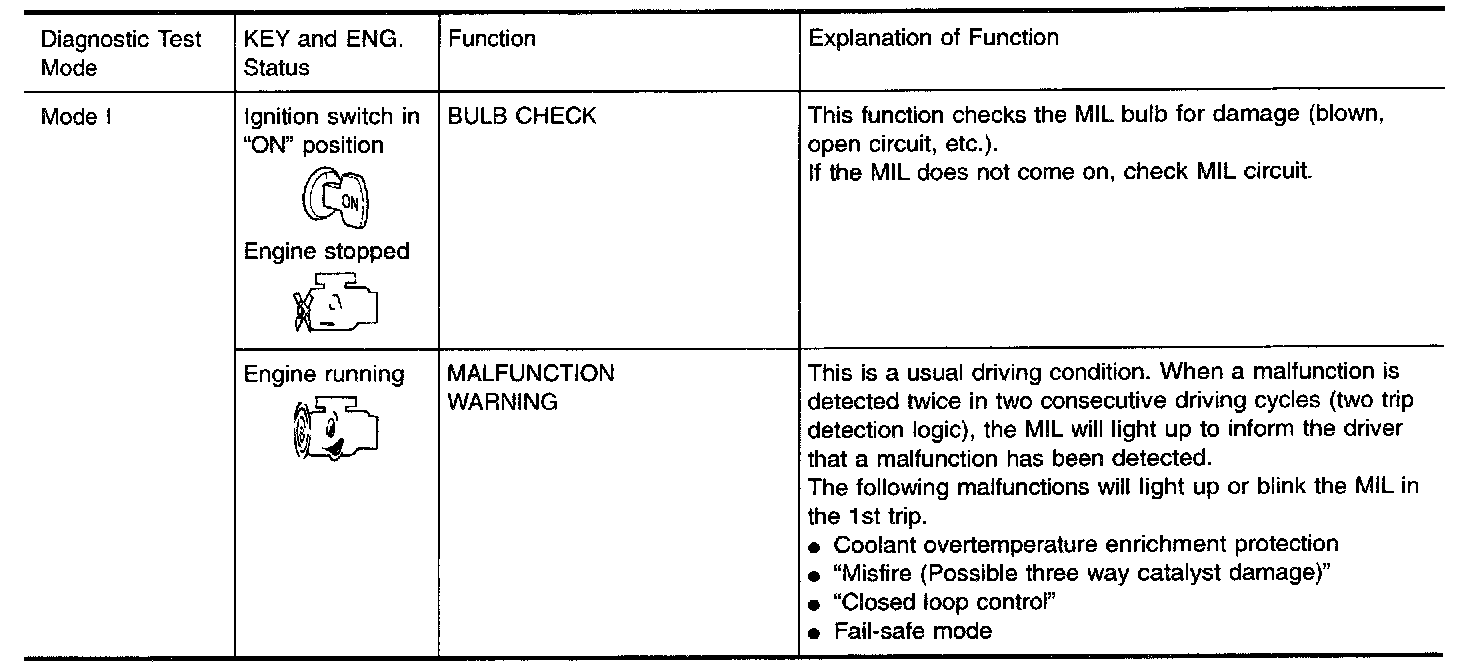 | Diagnostic Test Mode | KEY and ENG. Status | Function | Explanation of Function |
|---|---|---|---|
| Mode I | Ignition switch in "ON" position ON Engine stopped | BULB CHECK | This function checks the MIL bulb for damage (blown, open circuit, etc.). If the MIL does not come on, check MIL circuit. |
| | Engine running | MALFUNCTION WARNING | This is a usual driving condition. When a malfunction is detected twice in two consecutive driving cycles (two trip detection logic), the MIL will light up to inform the driver that a malfunction has been detected. The following malfunctions will light up or blink the MIL in the 1st trip. ● Coolant overtemperature enrichment protection ● "Misfire (Possible three way catalyst damage)" ● "Closed loop control" ● Fail-safe mode |